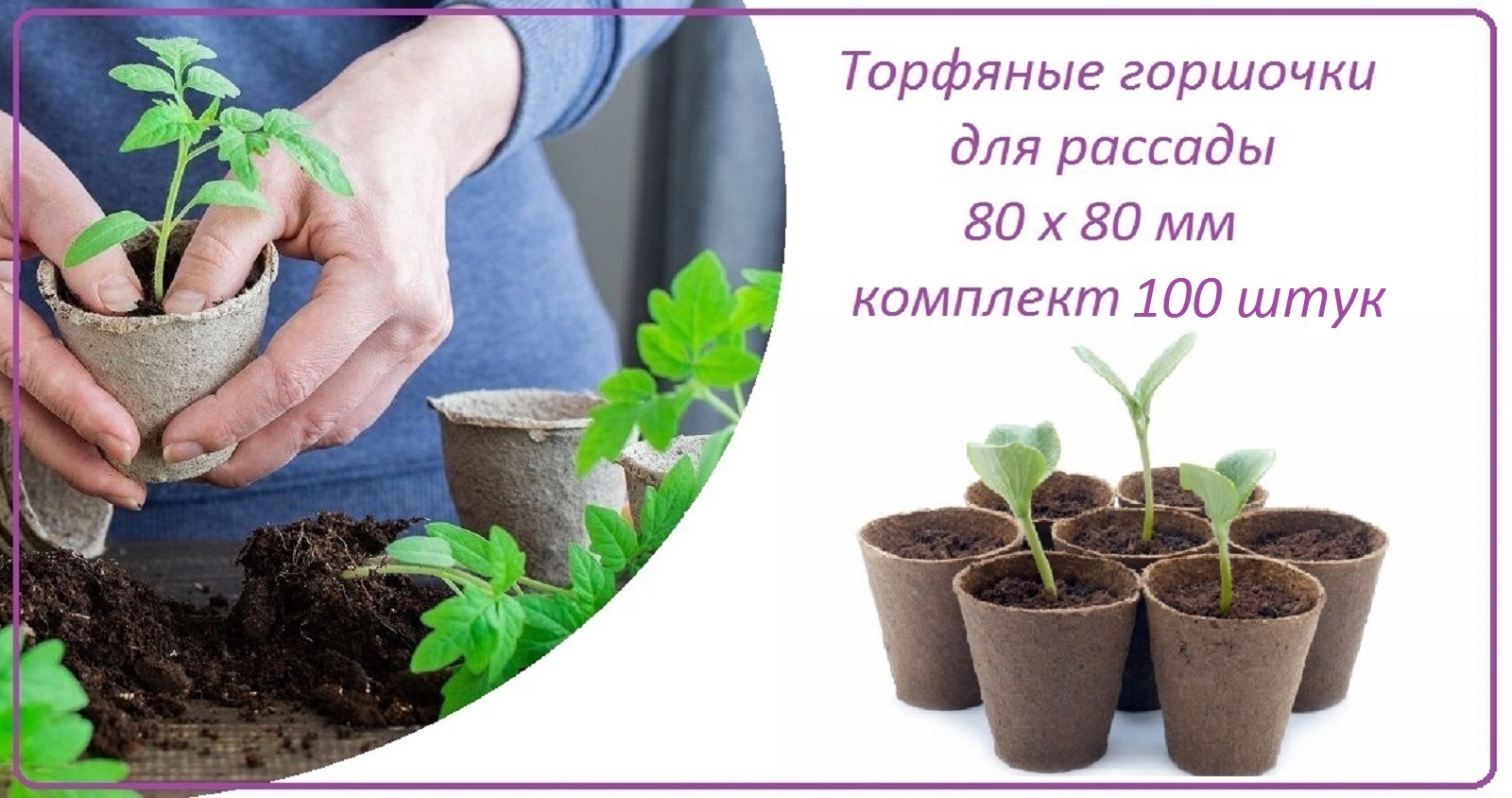 Торфяные горшочки
для рассады
80 х 80 мм
комплект 100 штук